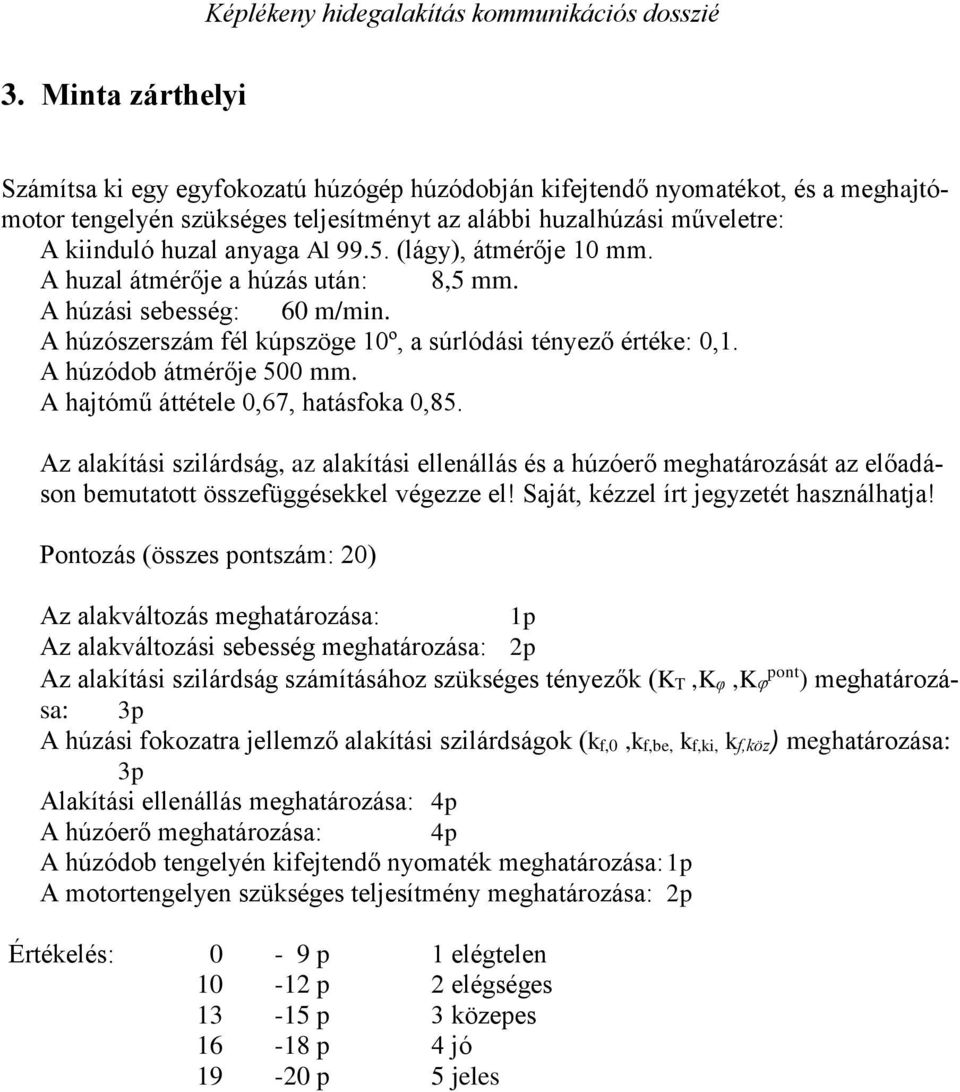 Képlékeny hidegalakítás kommunikációs dosszié

3. Minta zárthelyi

Számítsa ki egy egyfokozatú húzógép húzódobján kifejtendő nyomatékot, és a meghajtómotor tengelyén szükséges teljesítményt az alábbi huzalhúzási műveletre:
A kiinduló huzal anyaga Al 99.5. (lágy), átmérője 10 mm.
A huzal átmérője a húzás után: 8,5 mm.
A húzási sebesség: 60 m/min.
A húzószerszám fél kúpszöge 10º, a súrlódási tényező értéke: 0,1.
A húzódob átmérője 500 mm.
A hajtómű áttétele 0,67, hatásfoka 0,85.

Az alakítási szilárdság, az alakítási ellenállás és a húzóerő meghatározását az előadáson bemutatott összefüggésekkel végezze el! Saját, kézzel írt jegyzetét használhatja!

Pontozás (összes pontszám: 20)

Az alakváltozás meghatározása: 1p
Az alakváltozási sebesség meghatározása: 2p
Az alakítási szilárdság számításához szükséges tényezők ($K_T$ ,$K_\varphi$ ,$K_\varphi^{pont}$) meghatározása: 3p
A húzási fokozatra jellemző alakítási szilárdságok ($k_{f,0}$ ,$k_{f,be}$, $k_{f,ki}$, $k_{f,köz}$) meghatározása: 3p
Alakítási ellenállás meghatározása: 4p
A húzóerő meghatározása: 4p
A húzódob tengelyén kifejtendő nyomaték meghatározása: 1p
A motortengelyen szükséges teljesítmény meghatározása: 2p

Értékelés: 0 - 9 p 1 elégtelen
10 -12 p 2 elégséges
13 -15 p 3 közepes
16 -18 p 4 jó
19 -20 p 5 jeles